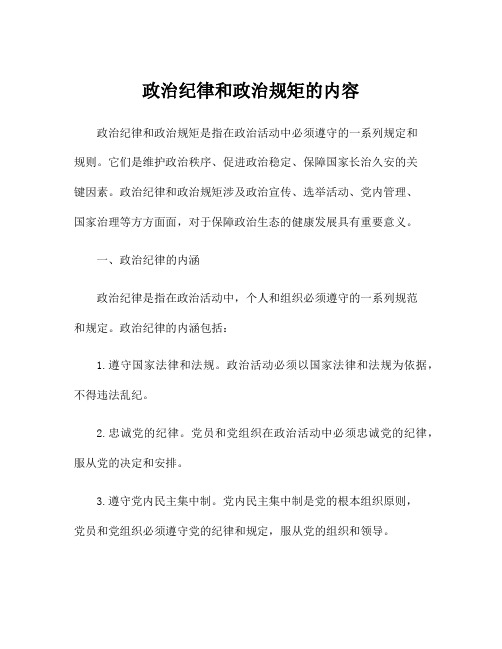 政治纪律和政治规矩的内容

政治纪律和政治规矩是指在政治活动中必须遵守的一系列规定和规则。它们是维护政治秩序、促进政治稳定、保障国家长治久安的关键因素。政治纪律和政治规矩涉及政治宣传、选举活动、党内管理、国家治理等方方面面，对于保障政治生态的健康发展具有重要意义。

一、政治纪律的内涵

政治纪律是指在政治活动中，个人和组织必须遵守的一系列规范和规定。政治纪律的内涵包括：

1. 遵守国家法律和法规。政治活动必须以国家法律和法规为依据，不得违法乱纪。

2. 忠诚党的纪律。党员和党组织在政治活动中必须忠诚党的纪律，服从党的决定和安排。

3. 遵守党内民主集中制。党内民主集中制是党的根本组织原则，党员和党组织必须遵守党的纪律和规定，服从党的组织和领导。